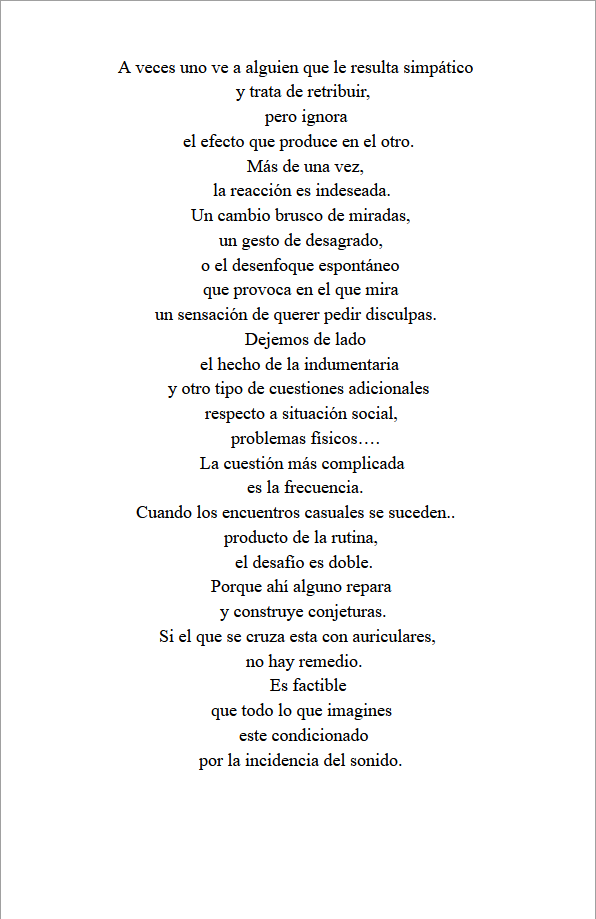 A veces uno ve a alguien que le resulta simpático
y trata de retribuir,
pero ignora
el efecto que produce en el otro.
Más de una vez,
la reacción es indeseada.
Un cambio brusco de miradas,
un gesto de desagrado,
o el desenfoque espontáneo
que provoca en el que mira
un sensación de querer pedir disculpas.
Dejemos de lado
el hecho de la indumentaria
y otro tipo de cuestiones adicionales
respecto a situación social,
problemas físicos….
La cuestión más complicada
es la frecuencia.
Cuando los encuentros casuales se suceden..
producto de la rutina,
el desafío es doble.
Porque ahí alguno repara
y construye conjeturas.
Si el que se cruza esta con auriculares,
no hay remedio.
Es factible
que todo lo que imagines
este condicionado
por la incidencia del sonido.